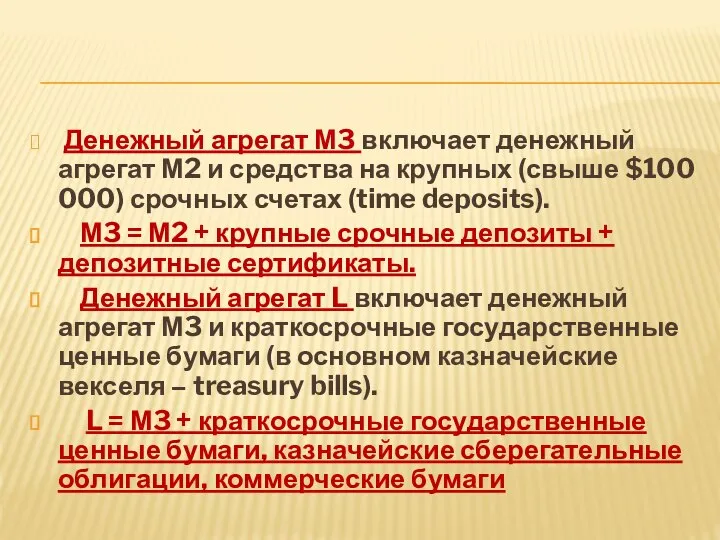 Денежный агрегат М3 включает денежный агрегат М2 и средства на крупных (свыше $100 000) срочных счетах (time deposits).

М3 = М2 + крупные срочные депозиты + депозитные сертификаты.

Денежный агрегат L включает денежный агрегат М3 и краткосрочные государственные ценные бумаги (в основном казначейские векселя – treasury bills).

L = М3 + краткосрочные государственные ценные бумаги, казначейские сберегательные облигации, коммерческие бумаги